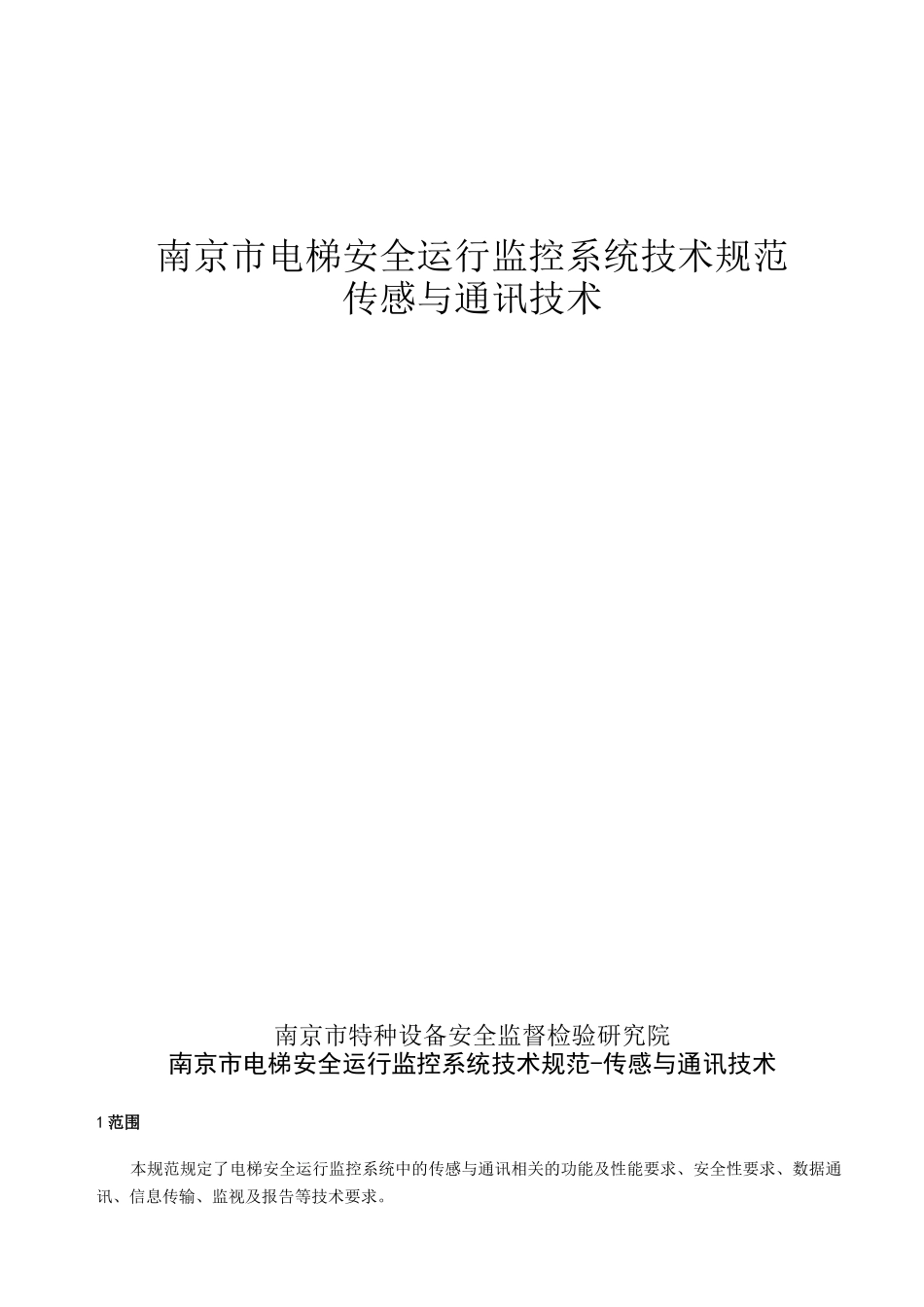 南京市电梯安全运行监控系统技术规范
传感与通讯技术

南京市特种设备安全监督检验研究院

南京市电梯安全运行监控系统技术规范-传感与通讯技术

1 范围

本规范规定了电梯安全运行监控系统中的传感与通讯相关的功能及性能要求、安全性要求、数据通讯、信息传输、监视及报告等技术要求。